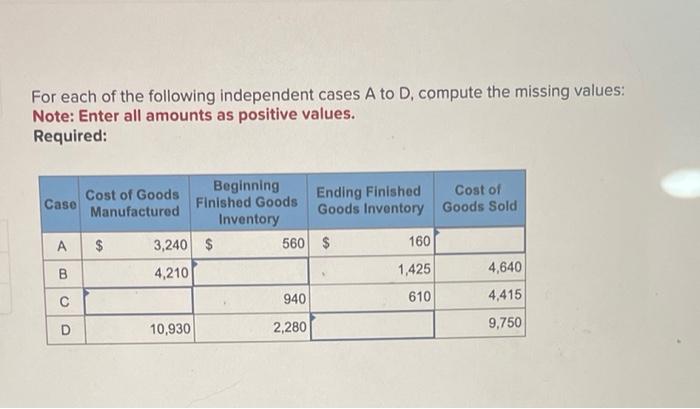 For each of the following independent cases A to D, compute the missing values:
Note: Enter all amounts as positive values.
Required:

| Case | Cost of Goods Manufactured | Beginning Finished Goods Inventory | Ending Finished Goods Inventory | Cost of Goods Sold |
|---|---|---|---|---|
| A | $ 3,240 | $ 560 | $ 160 | |
| B | 4,210 | | 1,425 | 4,640 |
| C | | 940 | 610 | 4,415 |
| D | 10,930 | 2,280 | | 9,750 |